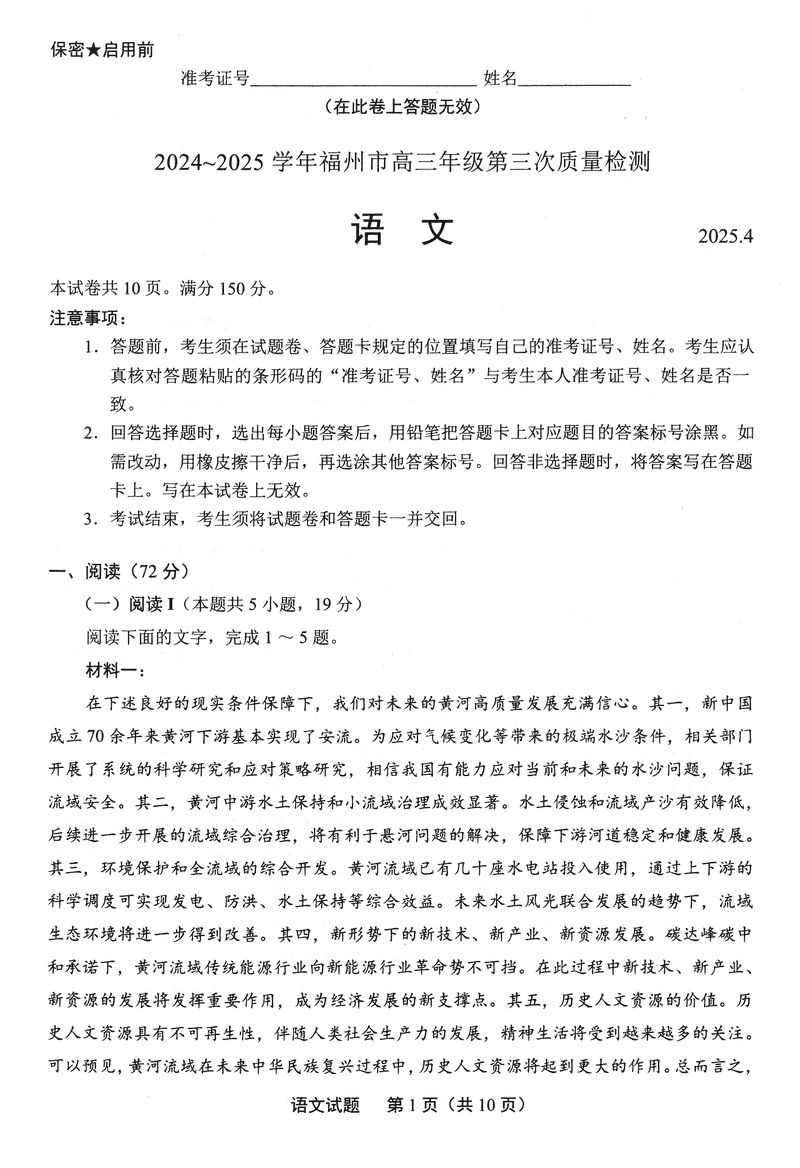 保密★启用前

准考证号________________________ 姓名____________

（在此卷上答题无效）

2024~2025 学年福州市高三年级第三次质量检测

语 文

2025.4

本试卷共 10 页。满分 150 分。

注意事项：

1. 答题前，考生须在试题卷、答题卡规定的位置填写自己的准考证号、姓名。考生应认真核对答题粘贴的条形码的“准考证号、姓名”与考生本人准考证号、姓名是否一致。

2. 回答选择题时，选出每小题答案后，用铅笔把答题卡上对应题目的答案标号涂黑。如需改动，用橡皮擦干净后，再选涂其他答案标号。回答非选择题时，将答案写在答题卡上。写在本试卷上无效。

3. 考试结束，考生须将试题卷和答题卡一并交回。

一、阅读（72 分）

（一）阅读 I（本题共 5 小题，19 分）

阅读下面的文字，完成 1 ～ 5 题。

材料一：

在下述良好的现实条件保障下，我们对未来的黄河高质量发展充满信心。其一，新中国成立 70 余年来黄河下游基本实现了安流。为应对气候变化等带来的极端水沙条件，相关部门开展了系统的科学研究和应对策略研究，相信我国有能力应对当前和未来的水沙问题，保证流域安全。其二，黄河中游水土保持和小流域治理成效显著。水土侵蚀和流域产沙有效降低，后续进一步开展的流域综合治理，将有利于悬河问题的解决，保障下游河道稳定和健康发展。其三，环境保护和全流域的综合开发。黄河流域已有几十座水电站投入使用，通过上下游的科学调度可实现发电、防洪、水土保持等综合效益。未来水土风光联合发展的趋势下，流域生态环境将进一步得到改善。其四，新形势下的新技术、新产业、新资源发展。碳达峰碳中和承诺下，黄河流域传统能源行业向新能源行业革命势不可挡。在此过程中新技术、新产业、新资源的发展将发挥重要作用，成为经济发展的新支撑点。其五，历史人文资源的价值。历史人文资源具有不可再生性，伴随人类社会生产力的发展，精神生活将受到越来越多的关注。可以预见，黄河流域在未来中华民族复兴过程中，历史人文资源将起到更大的作用。总而言之，

语文试题 第 1 页（共 10 页）